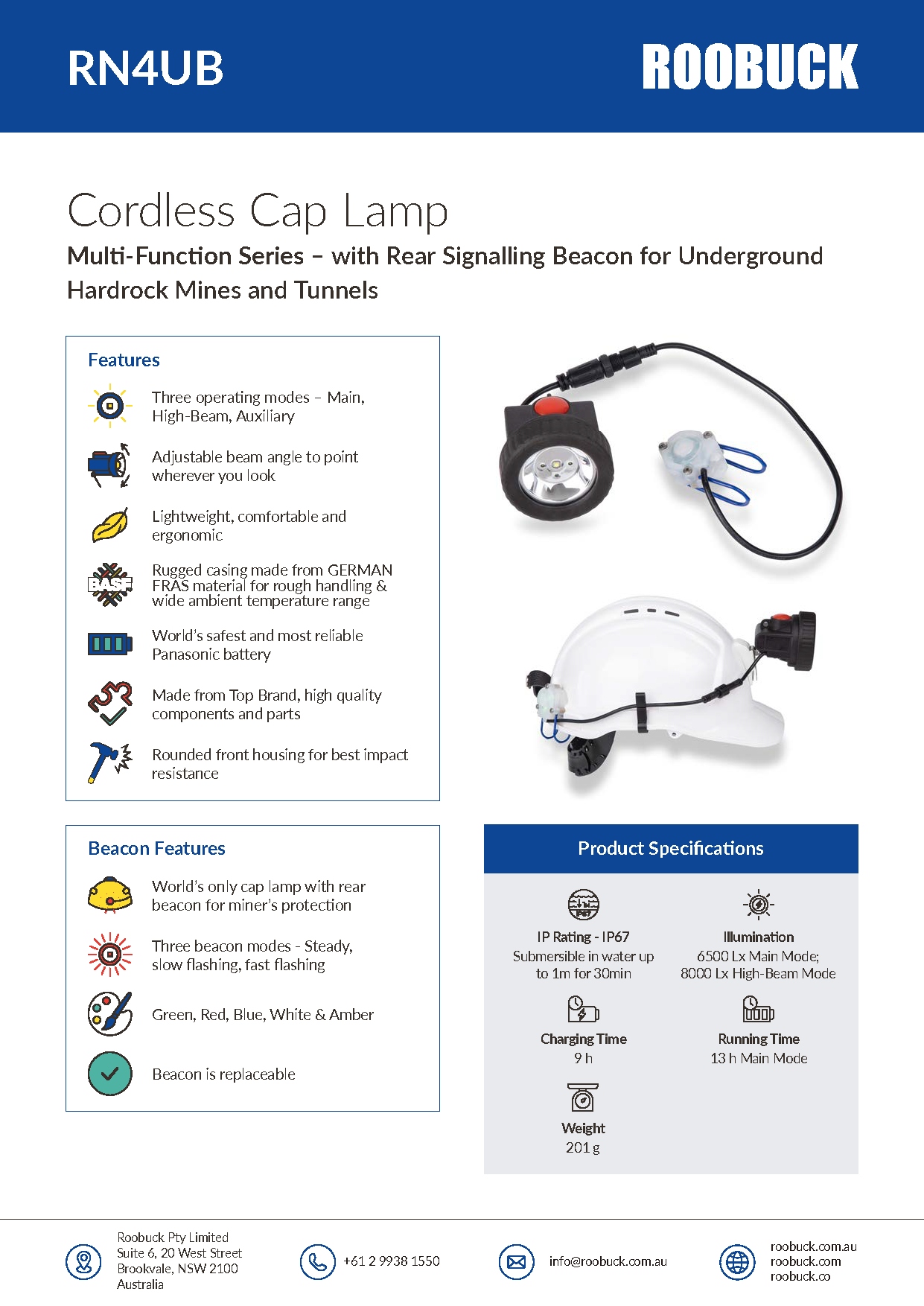 RN4UB

ROOBUCK

Cordless Cap Lamp

Multi-Function Series – with Rear Signalling Beacon for Underground Hardrock Mines and Tunnels

Features

Three operating modes – Main, High-Beam, Auxiliary

Adjustable beam angle to point wherever you look

Lightweight, comfortable and ergonomic

BASF

Rugged casing made from GERMAN FRAS material for rough handling & wide ambient temperature range

World's safest and most reliable Panasonic battery

Made from Top Brand, high quality components and parts

Rounded front housing for best impact resistance

Beacon Features

World's only cap lamp with rear beacon for miner's protection

Three beacon modes - Steady, slow flashing, fast flashing

Green, Red, Blue, White & Amber

Beacon is replaceable

Product Specifications

IP67

IP Rating - IP67
Submersible in water up to 1m for 30min

Illumination
6500 Lx Main Mode;
8000 Lx High-Beam Mode

Charging Time
9 h

Running Time
13 h Main Mode

Weight
201 g

Roobuck Pty Limited
Suite 6, 20 West Street
Brookvale, NSW 2100
Australia

+61 2 9938 1550

info@roobuck.com.au

roobuck.com.au
roobuck.com
roobuck.co